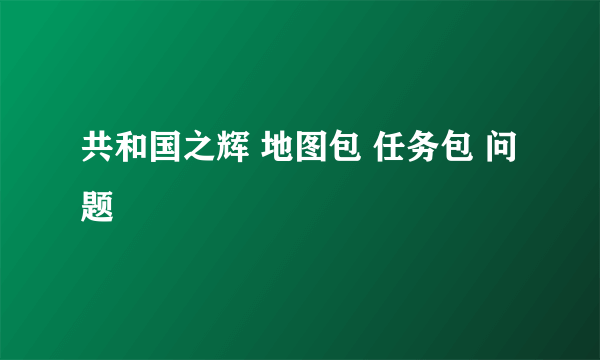 共和国之辉 地图包 任务包 问题